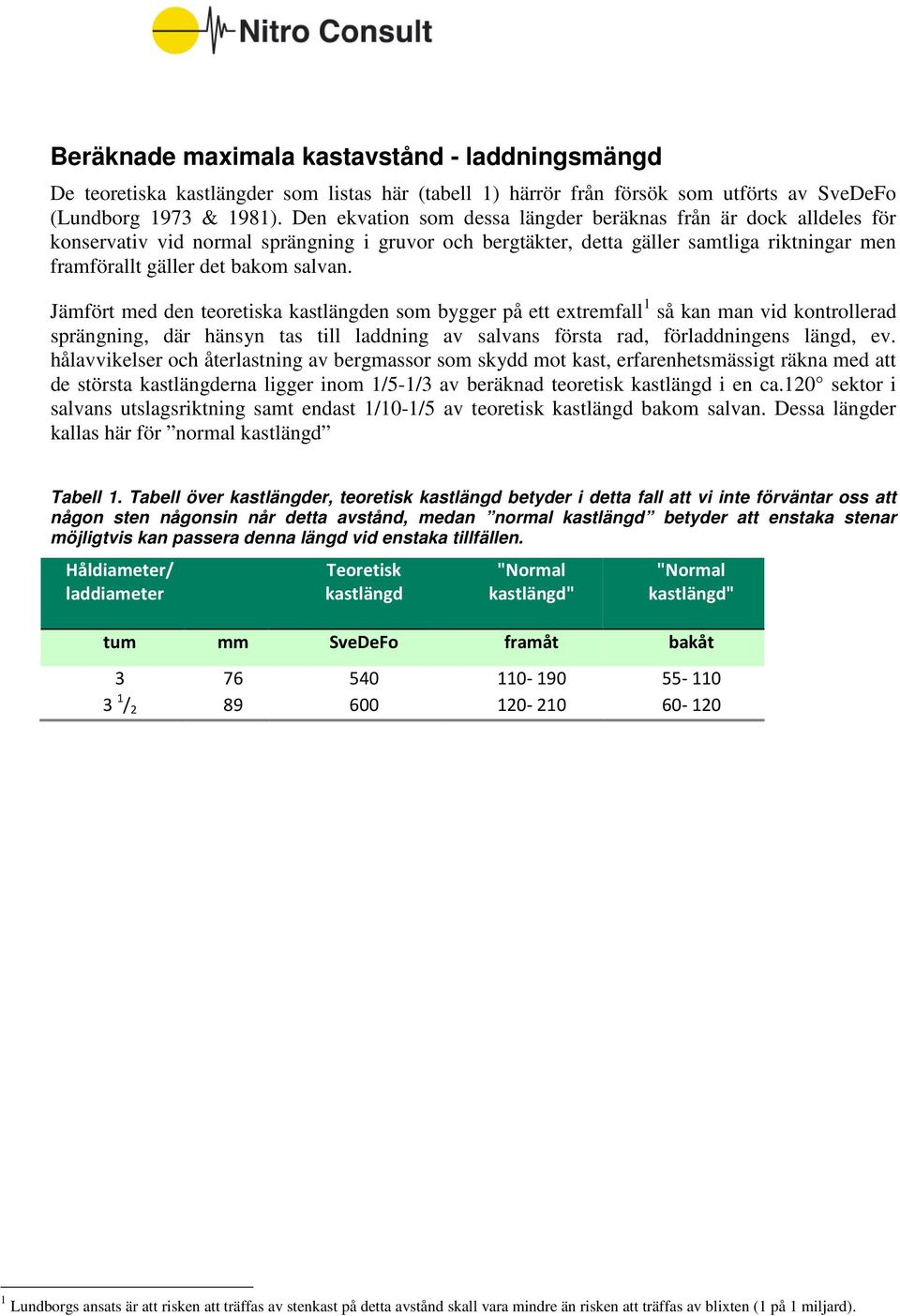 Nitro Consult

Beräknade maximala kastavstånd - laddningsmängd

De teoretiska kastlängder som listas här (tabell 1) härrör från försök som utförts av SveDeFo (Lundborg 1973 & 1981). Den ekvation som dessa längder beräknas från är dock alldeles för konservativ vid normal sprängning i gruvor och bergtäkter, detta gäller samtliga riktningar men framförallt gäller det bakom salvan.

Jämfört med den teoretiska kastlängden som bygger på ett extremfall$^1$ så kan man vid kontrollerad sprängning, där hänsyn tas till laddning av salvans första rad, förladdningens längd, ev. hålavvikelser och återlastning av bergmassor som skydd mot kast, erfarenhetsmässigt räkna med att de största kastlängderna ligger inom 1/5-1/3 av beräknad teoretisk kastlängd i en ca.120° sektor i salvans utslagsriktning samt endast 1/10-1/5 av teoretisk kastlängd bakom salvan. Dessa längder kallas här för ”normal kastlängd”

Tabell 1. Tabell över kastlängder, teoretisk kastlängd betyder i detta fall att vi inte förväntar oss att någon sten någonsin når detta avstånd, medan ”normal kastlängd” betyder att enstaka stenar möjligtvis kan passera denna längd vid enstaka tillfällen.

| Håldiameter/ laddiameter | | Teoretisk kastlängd | "Normal kastlängd" | "Normal kastlängd" |
|---|---|---|---|---|
| tum | mm | SveDeFo | framåt | bakåt |
| 3 | 76 | 540 | 110- 190 | 55- 110 |
| 3 $^1/_2$ | 89 | 600 | 120- 210 | 60- 120 |

$^1$ Lundborgs ansats är att risken att träffas av stenkast på detta avstånd skall vara mindre än risken att träffas av blixten (1 på 1 miljard).